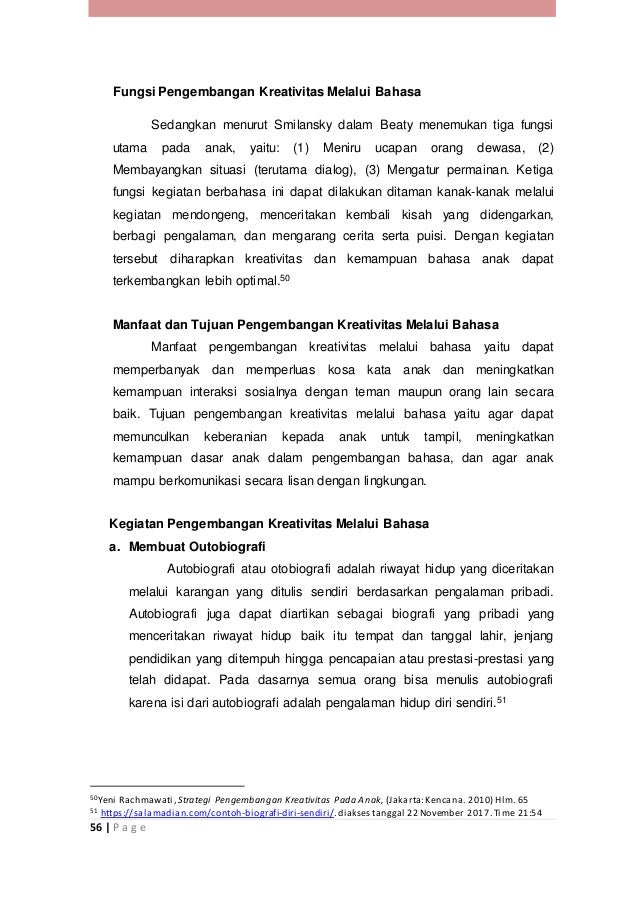 Fungsi Pengembangan Kreativitas Melalui Bahasa

Sedangkan menurut Smilansky dalam Beaty menemukan tiga fungsi utama pada anak, yaitu: (1) Meniru ucapan orang dewasa, (2) Membayangkan situasi (terutama dialog), (3) Mengatur permainan. Ketiga fungsi kegiatan berbahasa ini dapat dilakukan ditaman kanak-kanak melalui kegiatan mendongeng, menceritakan kembali kisah yang didengarkan, berbagi pengalaman, dan mengarang cerita serta puisi. Dengan kegiatan tersebut diharapkan kreativitas dan kemampuan bahasa anak dapat terkembangkan lebih optimal.$^{50}$

Manfaat dan Tujuan Pengembangan Kreativitas Melalui Bahasa

Manfaat pengembangan kreativitas melalui bahasa yaitu dapat memperbanyak dan memperluas kosa kata anak dan meningkatkan kemampuan interaksi sosialnya dengan teman maupun orang lain secara baik. Tujuan pengembangan kreativitas melalui bahasa yaitu agar dapat memunculkan keberanian kepada anak untuk tampil, meningkatkan kemampuan dasar anak dalam pengembangan bahasa, dan agar anak mampu berkomunikasi secara lisan dengan lingkungan.

Kegiatan Pengembangan Kreativitas Melalui Bahasa

a. Membuat Outobiografi

Autobiografi atau otobiografi adalah riwayat hidup yang diceritakan melalui karangan yang ditulis sendiri berdasarkan pengalaman pribadi. Autobiografi juga dapat diartikan sebagai biografi yang pribadi yang menceritakan riwayat hidup baik itu tempat dan tanggal lahir, jenjang pendidikan yang ditempuh hingga pencapaian atau prestasi-prestasi yang telah didapat. Pada dasarnya semua orang bisa menulis autobiografi karena isi dari autobiografi adalah pengalaman hidup diri sendiri.$^{51}$

$^{50}$Yeni Rachmawati, Strategi Pengembangan Kreativitas Pada Anak, (Jakarta: Kencana. 2010) Hlm. 65
$^{51}$ https://salamadian.com/contoh-biografi-diri-sendiri/. diakses tanggal 22 November 2017. Time 21:54

56 | P a g e